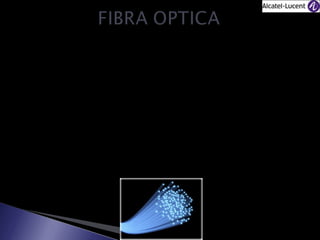 Alcatel·Lucent

FIBRA OPTICA